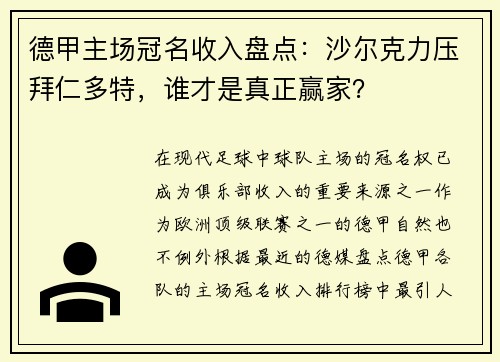 德甲主场冠名收入盘点：沙尔克力压拜仁多特，谁才是真正赢家？

在现代足球中球队主场的冠名权已成为俱乐部收入的重要来源之一作为欧洲顶级联赛之一的德甲自然也不例外根据最近的德媒盘点德甲各队的主场冠名收入排行榜中最引人